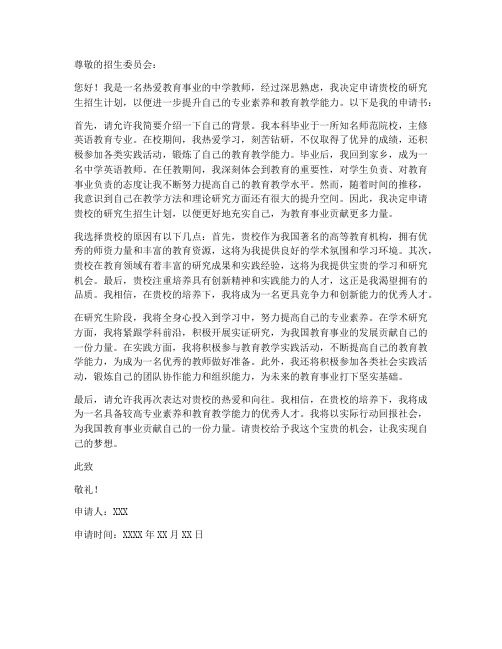 尊敬的招生委员会：

您好！我是一名热爱教育事业的中学教师，经过深思熟虑，我决定申请贵校的研究生招生计划，以便进一步提升自己的专业素养和教育教学能力。以下是我的申请书：

首先，请允许我简要介绍一下自己的背景。我本科毕业于一所知名师范院校，主修英语教育专业。在校期间，我热爱学习，刻苦钻研，不仅取得了优异的成绩，还积极参加各类实践活动，锻炼了自己的教育教学能力。毕业后，我回到家乡，成为一名中学英语教师。在任教期间，我深刻体会到教育的重要性，对学生负责、对教育事业负责的态度让我不断努力提高自己的教育教学水平。然而，随着时间的推移，我意识到自己在教学方法和理论研究方面还有很大的提升空间。因此，我决定申请贵校的研究生招生计划，以便更好地充实自己，为教育事业贡献更多力量。

我选择贵校的原因有以下几点：首先，贵校作为我国著名的高等教育机构，拥有优秀的师资力量和丰富的教育资源，这将为我提供良好的学术氛围和学习环境。其次，贵校在教育领域有着丰富的研究成果和实践经验，这将为我提供宝贵的学习和研究机会。最后，贵校注重培养具有创新精神和实践能力的人才，这正是我渴望拥有的品质。我相信，在贵校的培养下，我将成为一名更具竞争力和创新能力的优秀人才。

在研究生阶段，我将全身心投入到学习中，努力提高自己的专业素养。在学术研究方面，我将紧跟学科前沿，积极开展实证研究，为我国教育事业的发展贡献自己的一份力量。在实践方面，我将积极参与教育教学实践活动，不断提高自己的教育教学能力，为成为一名优秀的教师做好准备。此外，我还将积极参加各类社会实践活动，锻炼自己的团队协作能力和组织能力，为未来的教育事业打下坚实基础。

最后，请允许我再次表达对贵校的热爱和向往。我相信，在贵校的培养下，我将成为一名具备较高专业素养和教育教学能力的优秀人才。我将以实际行动回报社会，为我国教育事业贡献自己的一份力量。请贵校给予我这个宝贵的机会，让我实现自己的梦想。

此致

敬礼！

申请人：XXX

申请时间：XXXX 年 XX 月 XX 日